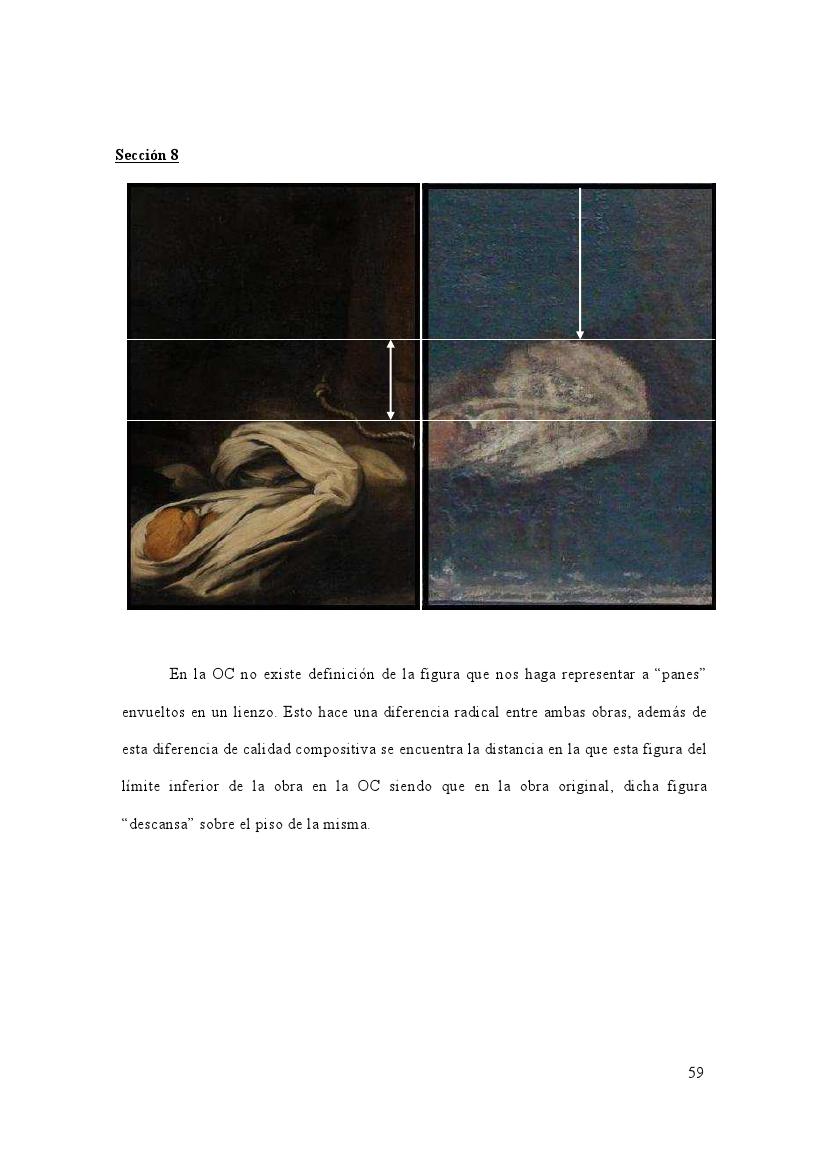 Sección 8

En la OC no existe definición de la figura que nos haga representar a "panes" envueltos en un lienzo. Esto hace una diferencia radical entre ambas obras, además de esta diferencia de calidad compositiva se encuentra la distancia en la que esta figura del límite inferior de la obra en la OC siendo que en la obra original, dicha figura "descansa" sobre el piso de la misma.

59